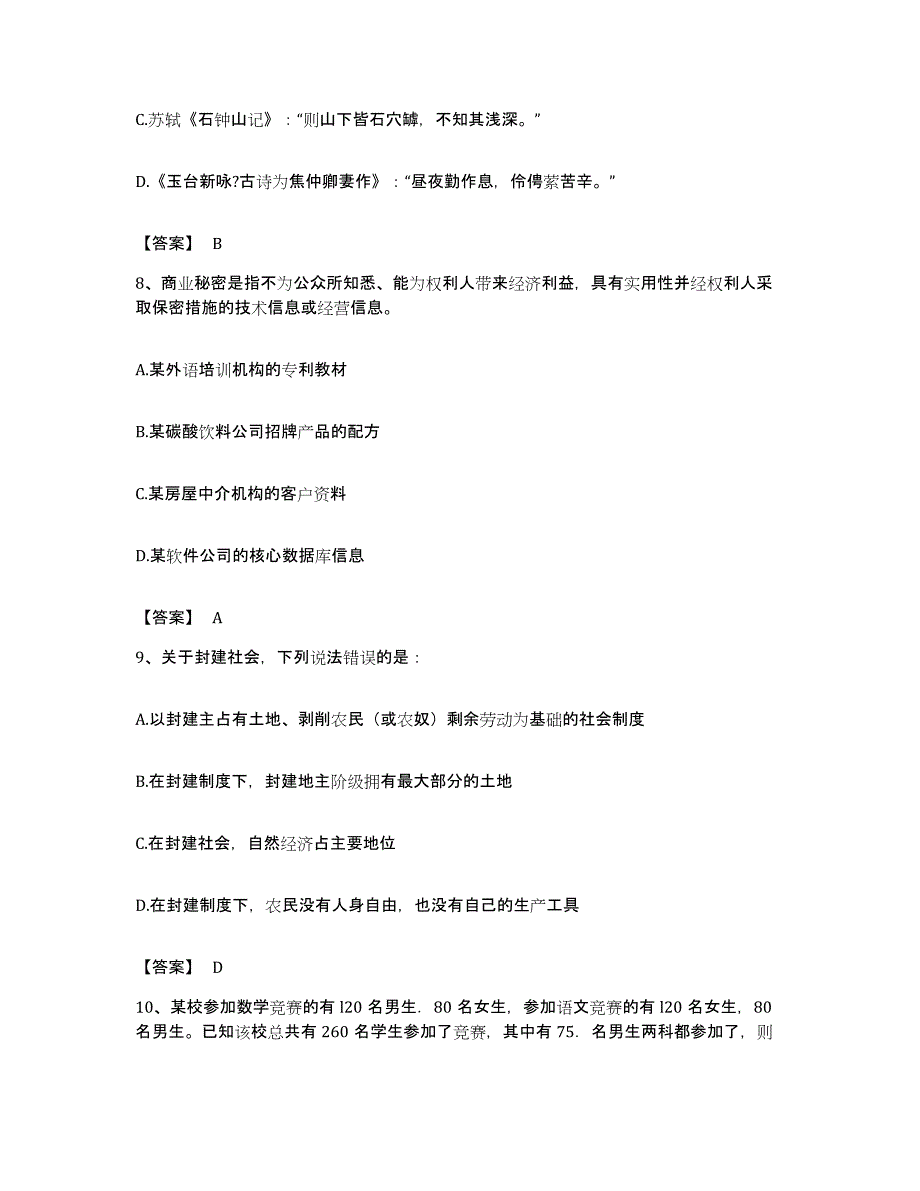 C.苏轼《石钟山记》："则山下皆石穴罅，不知其浅深。"

D.《玉台新咏?古诗为焦仲卿妻作》："昼夜勤作息，伶俜萦苦辛。"

【答案】 B

8、商业秘密是指不为公众所知悉、能为权利人带来经济利益，具有实用性并经权利人采取保密措施的技术信息或经营信息。

A.某外语培训机构的专利教材

B.某碳酸饮料公司招牌产品的配方

C.某房屋中介机构的客户资料

D.某软件公司的核心数据库信息

【答案】 A

9、关于封建社会，下列说法错误的是：

A.以封建主占有土地、剥削农民（或农奴）剩余劳动为基础的社会制度

B.在封建制度下，封建地主阶级拥有最大部分的土地

C.在封建社会，自然经济占主要地位

D.在封建制度下，农民没有人身自由，也没有自己的生产工具

【答案】 D

10、某校参加数学竞赛的有 l20 名男生．80 名女生，参加语文竞赛的有 l20 名女生，80 名男生。已知该校总共有 260 名学生参加了竞赛，其中有 75．名男生两科都参加了，则